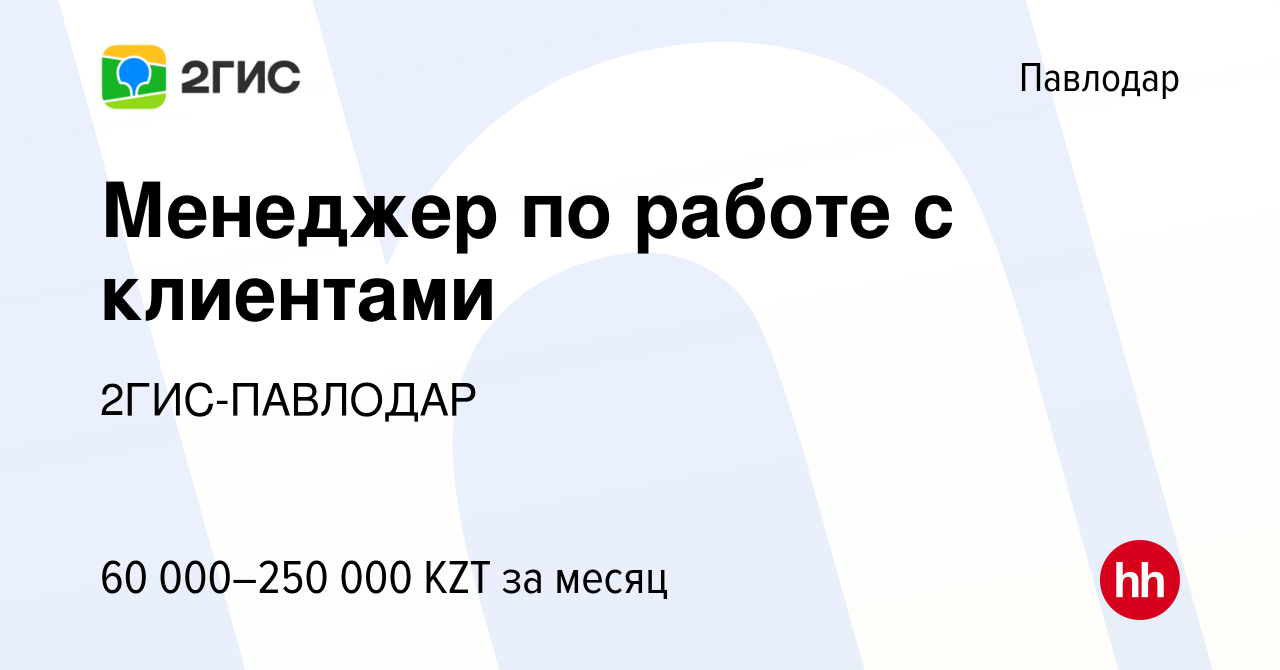 2ГИС

Павлодар

Менеджер по работе с клиентами

2ГИС-ПАВЛОДАР

60 000–250 000 KZT за месяц

hh